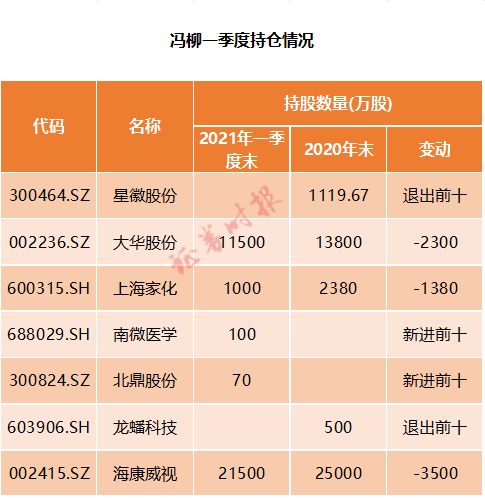 冯柳一季度持仓情况

| 代码 | 名称 | 持股数量(万股) | | |
|---|---|---|---|---|
| | | 2021年一季度末 | 2020年末 | 变动 |
| 300464.SZ | 星徽股份 | | 1119.67 | 退出前十 |
| 002236.SZ | 大华股份 | 11500 | 13800 | -2300 |
| 600315.SH | 上海家化 | 1000 | 2380 | -1380 |
| 688029.SH | 南微医学 | 100 | | 新进前十 |
| 300824.SZ | 北鼎股份 | 70 | | 新进前十 |
| 603906.SH | 龙蟠科技 | | 500 | 退出前十 |
| 002415.SZ | 海康威视 | 21500 | 25000 | -3500 |

证券时报